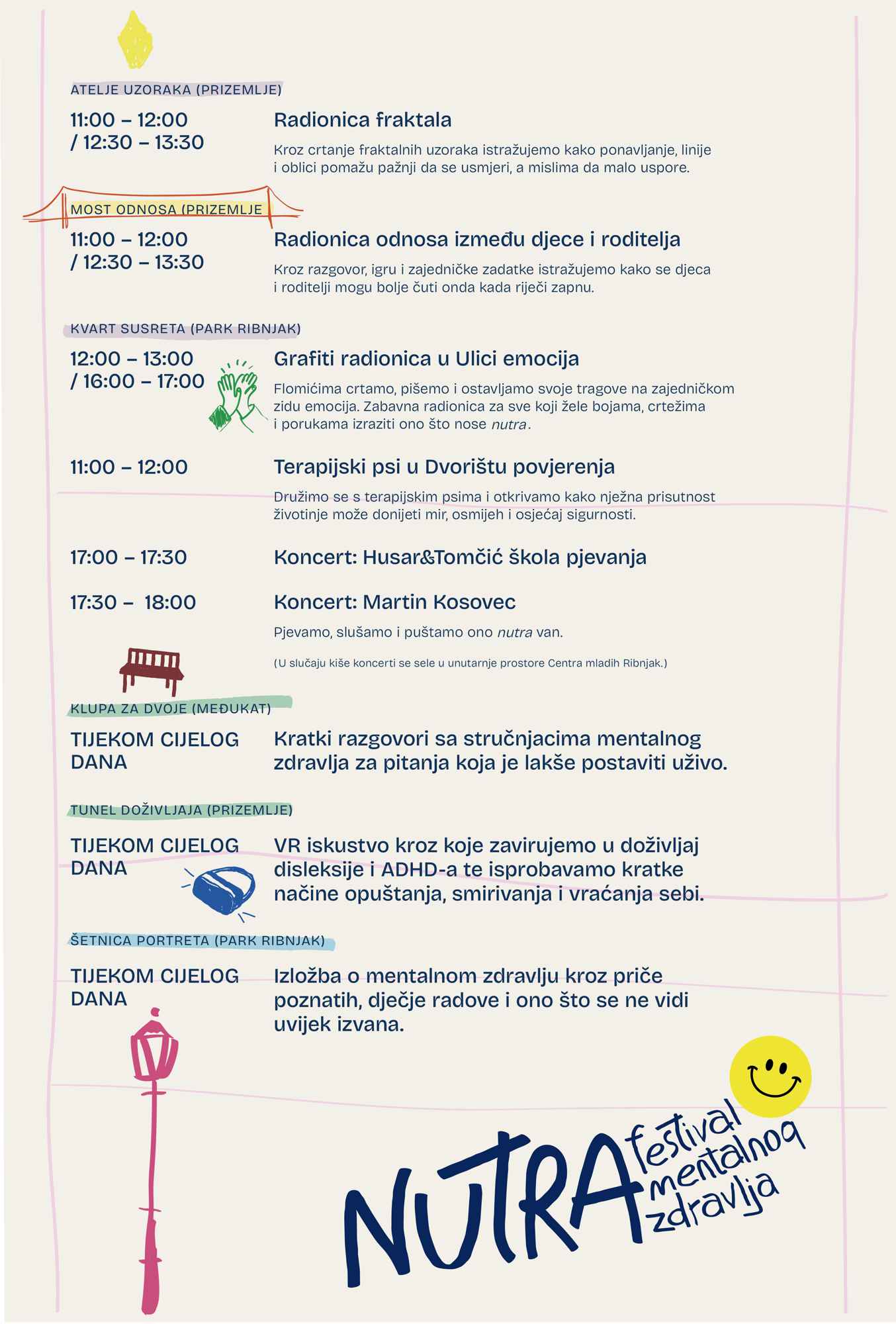 ATELJE UZORAKA (PRIZEMLJE)

11:00 – 12:00
/ 12:30 – 13:30

Radionica fraktala

Kroz crtanje fraktalnih uzoraka istražujemo kako ponavljanje, linije i oblici pomažu pažnji da se usmjeri, a mislima da malo uspore.

MOST ODNOSA (PRIZEMLJE

11:00 – 12:00
/ 12:30 – 13:30

Radionica odnosa između djece i roditelja

Kroz razgovor, igru i zajedničke zadatke istražujemo kako se djeca i roditelji mogu bolje čuti onda kada riječi zapnu.

KVART SUSRETA (PARK RIBNJAK)

12:00 – 13:00
/ 16:00 – 17:00

Grafiti radionica u Ulici emocija

Flomićima crtamo, pišemo i ostavljamo svoje tragove na zajedničkom zidu emocija. Zabavna radionica za sve koji žele bojama, crtežima i porukama izraziti ono što nose nutra.

11:00 – 12:00

Terapijski psi u Dvorištu povjerenja

Družimo se s terapijskim psima i otkrivamo kako nježna prisutnost životinje može donijeti mir, osmijeh i osjećaj sigurnosti.

17:00 – 17:30

Koncert: Husar&Tomčić škola pjevanja

17:30 – 18:00

Koncert: Martin Kosovec

Pjevamo, slušamo i puštamo ono nutra van.

(U slučaju kiše koncerti se sele u unutarnje prostore Centra mladih Ribnjak.)

KLUPA ZA DVOJE (MEĐUKAT)

TIJEKOM CIJELOG DANA

Kratki razgovori sa stručnjacima mentalnog zdravlja za pitanja koja je lakše postaviti uživo.

TUNEL DOŽIVLJAJA (PRIZEMLJE)

TIJEKOM CIJELOG DANA

VR iskustvo kroz koje zavirujemo u doživljaj disleksije i ADHD-a te isprobavamo kratke načine opuštanja, smirivanja i vraćanja sebi.

ŠETNICA PORTRETA (PARK RIBNJAK)

TIJEKOM CIJELOG DANA

Izložba o mentalnom zdravlju kroz priče poznatih, dječje radove i ono što se ne vidi uvijek izvana.

NUTRA festival mentalnog zdravlja